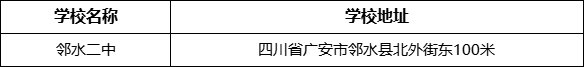 | 学校名称 | 学校地址 |
|---|---|
| 邻水二中 | 四川省广安市邻水县北外街东100米 |